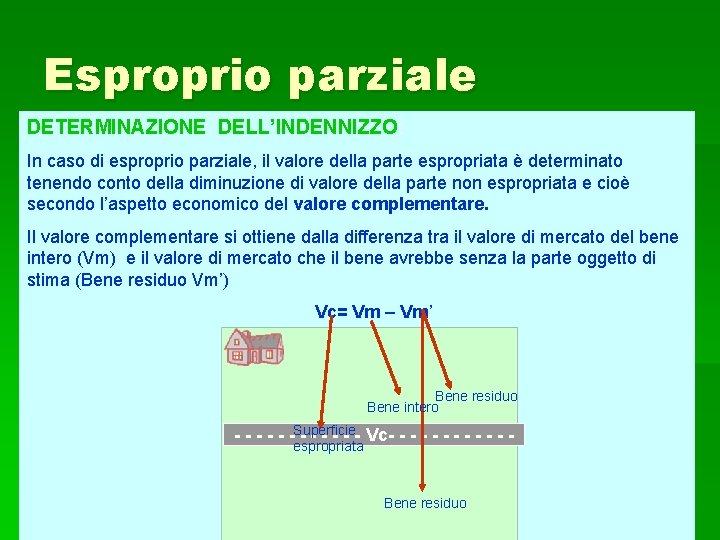 Esproprio parziale

DETERMINAZIONE DELL'INDENNIZZO

In caso di esproprio parziale, il valore della parte espropriata è determinato tenendo conto della diminuzione di valore della parte non espropriata e cioè secondo l'aspetto economico del valore complementare.

Il valore complementare si ottiene dalla differenza tra il valore di mercato del bene intero (Vm) e il valore di mercato che il bene avrebbe senza la parte oggetto di stima (Bene residuo Vm')

Vc= Vm – Vm'

Bene residuo

Bene intero

Superficie espropriata

Vc

Bene residuo